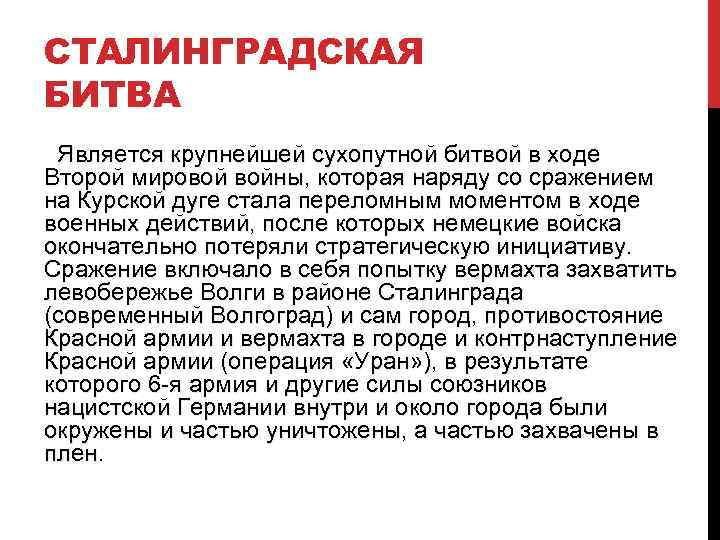 СТАЛИНГРАДСКАЯ БИТВА

Является крупнейшей сухопутной битвой в ходе Второй мировой войны, которая наряду со сражением на Курской дуге стала переломным моментом в ходе военных действий, после которых немецкие войска окончательно потеряли стратегическую инициативу. Сражение включало в себя попытку вермахта захватить левобережье Волги в районе Сталинграда (современный Волгоград) и сам город, противостояние Красной армии и вермахта в городе и контрнаступление Красной армии (операция «Уран»), в результате которого 6-я армия и другие силы союзников нацистской Германии внутри и около города были окружены и частью уничтожены, а частью захвачены в плен.